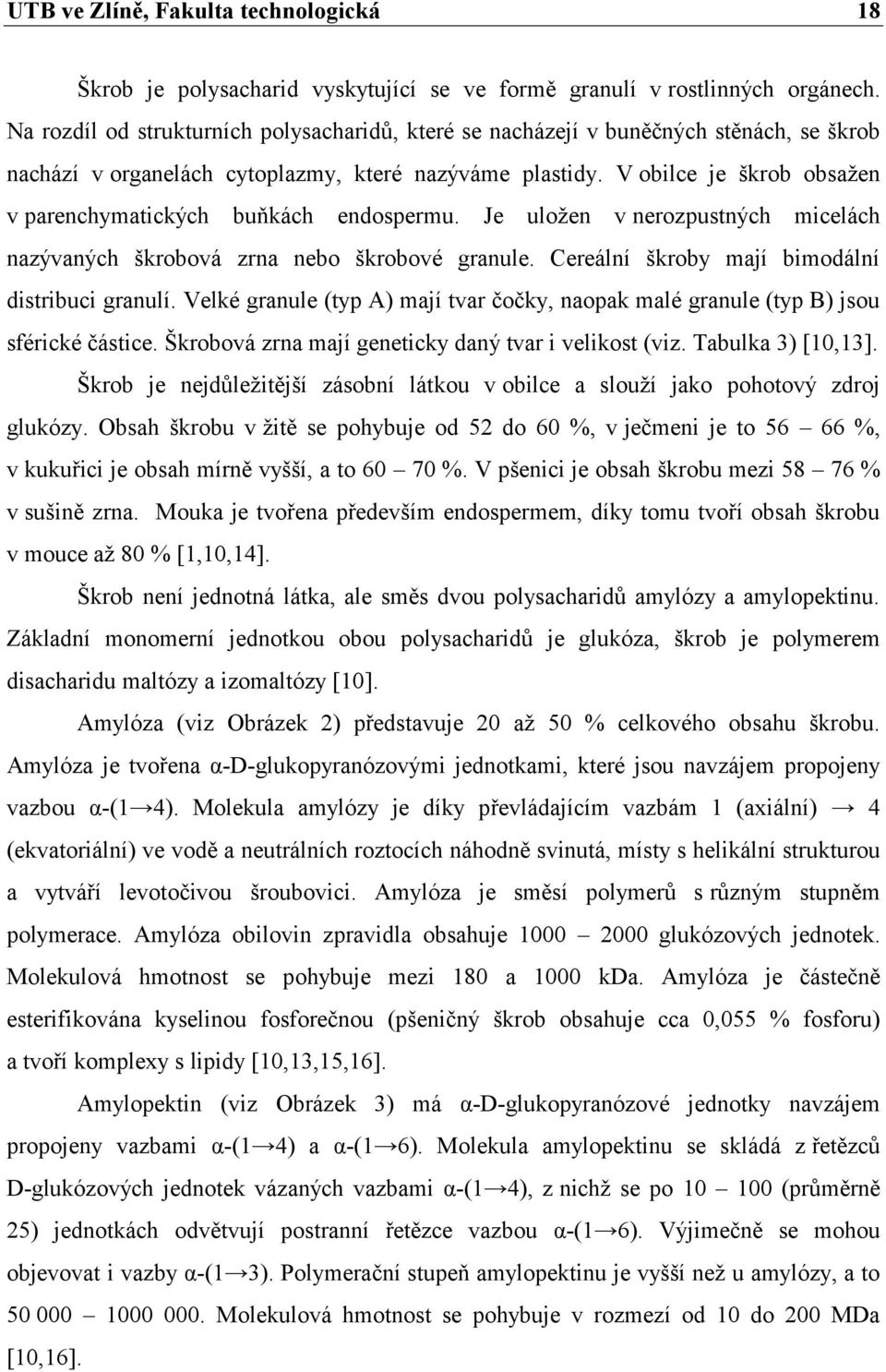 UTB ve Zlíně, Fakulta technologická 18

Škrob je polysacharid vyskytující se ve formě granulí v rostlinných orgánech. Na rozdíl od strukturních polysacharidů, které se nacházejí v buněčných stěnách, se škrob nachází v organelách cytoplazmy, které nazýváme plastidy. V obilce je škrob obsažen v parenchymatických buňkách endospermu. Je uložen v nerozpustných micelách nazývaných škrobová zrna nebo škrobové granule. Cereální škroby mají bimodální distribuci granulí. Velké granule (typ A) mají tvar čočky, naopak malé granule (typ B) jsou sférické částice. Škrobová zrna mají geneticky daný tvar i velikost (viz. Tabulka 3) [10,13].

Škrob je nejdůležitější zásobní látkou v obilce a slouží jako pohotový zdroj glukózy. Obsah škrobu v žitě se pohybuje od 52 do 60 %, v ječmeni je to 56 – 66 %, v kukuřici je obsah mírně vyšší, a to 60 – 70 %. V pšenici je obsah škrobu mezi 58 – 76 % v sušině zrna. Mouka je tvořena především endospermem, díky tomu tvoří obsah škrobu v mouce až 80 % [1,10,14].

Škrob není jednotná látka, ale směs dvou polysacharidů amylózy a amylopektinu. Základní monomerní jednotkou obou polysacharidů je glukóza, škrob je polymerem disacharidu maltózy a izomaltózy [10].

Amylóza (viz Obrázek 2) představuje 20 až 50 % celkového obsahu škrobu. Amylóza je tvořena α-D-glukopyranózovými jednotkami, které jsou navzájem propojeny vazbou α-(1→4). Molekula amylózy je díky převládajícím vazbám 1 (axiální) → 4 (ekvatoriální) ve vodě a neutrálních roztocích náhodně svinutá, místy s helikální strukturou a vytváří levotočivou šroubovici. Amylóza je směsí polymerů s různým stupněm polymerace. Amylóza obilovin zpravidla obsahuje 1000 – 2000 glukózových jednotek. Molekulová hmotnost se pohybuje mezi 180 a 1000 kDa. Amylóza je částečně esterifikována kyselinou fosforečnou (pšeničný škrob obsahuje cca 0,055 % fosforu) a tvoří komplexy s lipidy [10,13,15,16].

Amylopektin (viz Obrázek 3) má α-D-glukopyranózové jednotky navzájem propojeny vazbami α-(1→4) a α-(1→6). Molekula amylopektinu se skládá z řetězců D-glukózových jednotek vázaných vazbami α-(1→4), z nichž se po 10 – 100 (průměrně 25) jednotkách odvětvují postranní řetězce vazbou α-(1→6). Výjimečně se mohou objevovat i vazby α-(1→3). Polymerační stupeň amylopektinu je vyšší než u amylózy, a to 50 000 – 1000 000. Molekulová hmotnost se pohybuje v rozmezí od 10 do 200 MDa [10,16].